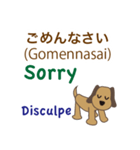 ごめんなさい
(Gomennasai)
Sorry
Disculpe